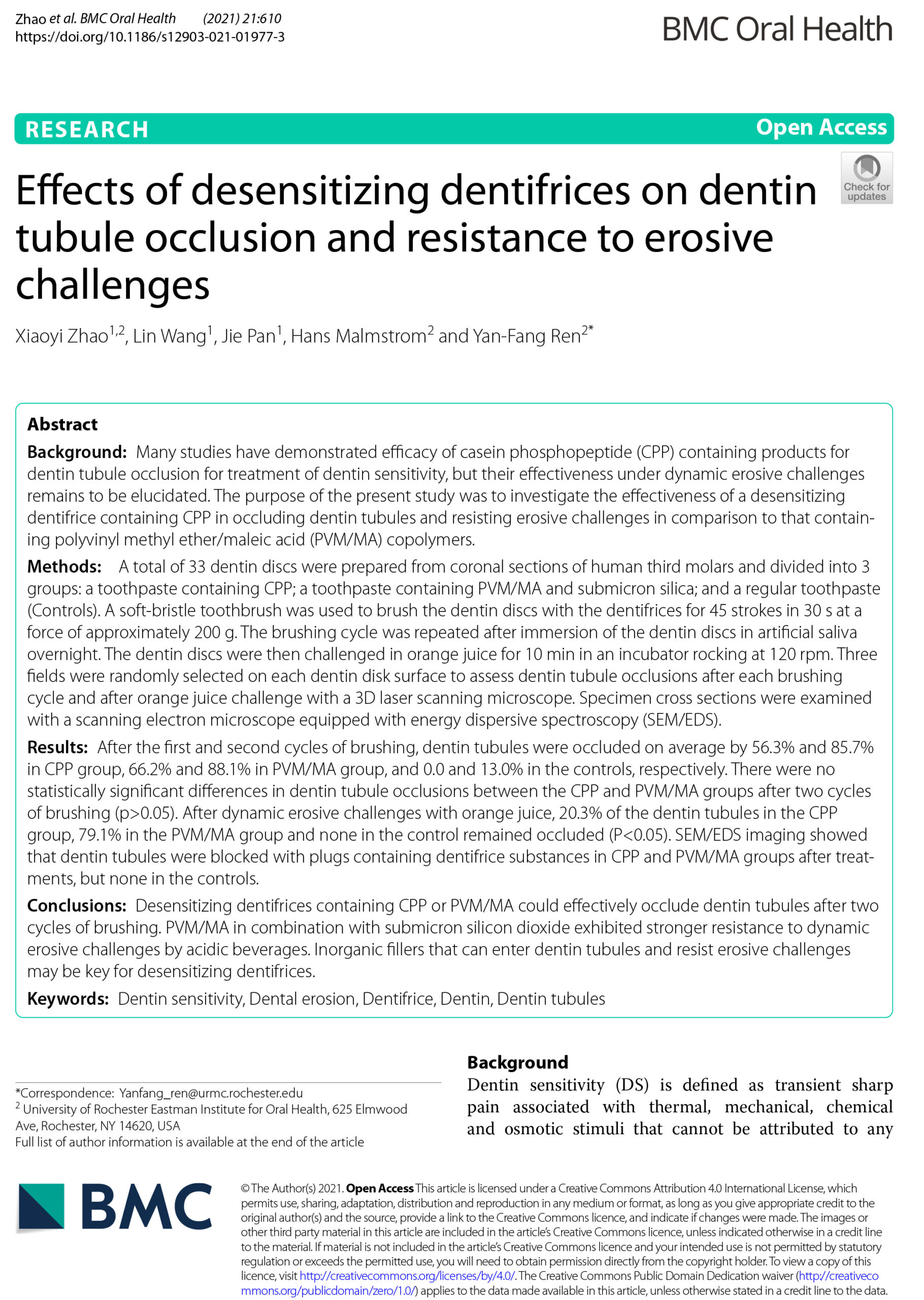 Zhao et al. BMC Oral Health (2021) 21:610
https://doi.org/10.1186/s12903-021-01977-3

BMC Oral Health

RESEARCH

Open Access

Check for updates

Effects of desensitizing dentifrices on dentin tubule occlusion and resistance to erosive challenges

Xiaoyi Zhao$^{1,2}$, Lin Wang$^{1}$, Jie Pan$^{1}$, Hans Malmstrom$^{2}$ and Yan-Fang Ren$^{2*}$

Abstract

Background: Many studies have demonstrated efficacy of casein phosphopeptide (CPP) containing products for dentin tubule occlusion for treatment of dentin sensitivity, but their effectiveness under dynamic erosive challenges remains to be elucidated. The purpose of the present study was to investigate the effectiveness of a desensitizing dentifrice containing CPP in occluding dentin tubules and resisting erosive challenges in comparison to that containing polyvinyl methyl ether/maleic acid (PVM/MA) copolymers.

Methods: A total of 33 dentin discs were prepared from coronal sections of human third molars and divided into 3 groups: a toothpaste containing CPP; a toothpaste containing PVM/MA and submicron silica; and a regular toothpaste (Controls). A soft-bristle toothbrush was used to brush the dentin discs with the dentifrices for 45 strokes in 30 s at a force of approximately 200 g. The brushing cycle was repeated after immersion of the dentin discs in artificial saliva overnight. The dentin discs were then challenged in orange juice for 10 min in an incubator rocking at 120 rpm. Three fields were randomly selected on each dentin disk surface to assess dentin tubule occlusions after each brushing cycle and after orange juice challenge with a 3D laser scanning microscope. Specimen cross sections were examined with a scanning electron microscope equipped with energy dispersive spectroscopy (SEM/EDS).

Results: After the first and second cycles of brushing, dentin tubules were occluded on average by 56.3% and 85.7% in CPP group, 66.2% and 88.1% in PVM/MA group, and 0.0 and 13.0% in the controls, respectively. There were no statistically significant differences in dentin tubule occlusions between the CPP and PVM/MA groups after two cycles of brushing (p>0.05). After dynamic erosive challenges with orange juice, 20.3% of the dentin tubules in the CPP group, 79.1% in the PVM/MA group and none in the control remained occluded (P<0.05). SEM/EDS imaging showed that dentin tubules were blocked with plugs containing dentifrice substances in CPP and PVM/MA groups after treatments, but none in the controls.

Conclusions: Desensitizing dentifrices containing CPP or PVM/MA could effectively occlude dentin tubules after two cycles of brushing. PVM/MA in combination with submicron silicon dioxide exhibited stronger resistance to dynamic erosive challenges by acidic beverages. Inorganic fillers that can enter dentin tubules and resist erosive challenges may be key for desensitizing dentifrices.

Keywords: Dentin sensitivity, Dental erosion, Dentifrice, Dentin, Dentin tubules

*Correspondence: Yanfang_ren@urmc.rochester.edu
$^{2}$ University of Rochester Eastman Institute for Oral Health, 625 Elmwood Ave, Rochester, NY 14620, USA
Full list of author information is available at the end of the article

Background
Dentin sensitivity (DS) is defined as transient sharp pain associated with thermal, mechanical, chemical and osmotic stimuli that cannot be attributed to any

BMC

© The Author(s) 2021. Open Access This article is licensed under a Creative Commons Attribution 4.0 International License, which permits use, sharing, adaptation, distribution and reproduction in any medium or format, as long as you give appropriate credit to the original author(s) and the source, provide a link to the Creative Commons licence, and indicate if changes were made. The images or other third party material in this article are included in the article's Creative Commons licence, unless indicated otherwise in a credit line to the material. If material is not included in the article's Creative Commons licence and your intended use is not permitted by statutory regulation or exceeds the permitted use, you will need to obtain permission directly from the copyright holder. To view a copy of this licence, visit http://creativecommons.org/licenses/by/4.0/. The Creative Commons Public Domain Dedication waiver (http://creativecommons.org/publicdomain/zero/1.0/) applies to the data made available in this article, unless otherwise stated in a credit line to the data.